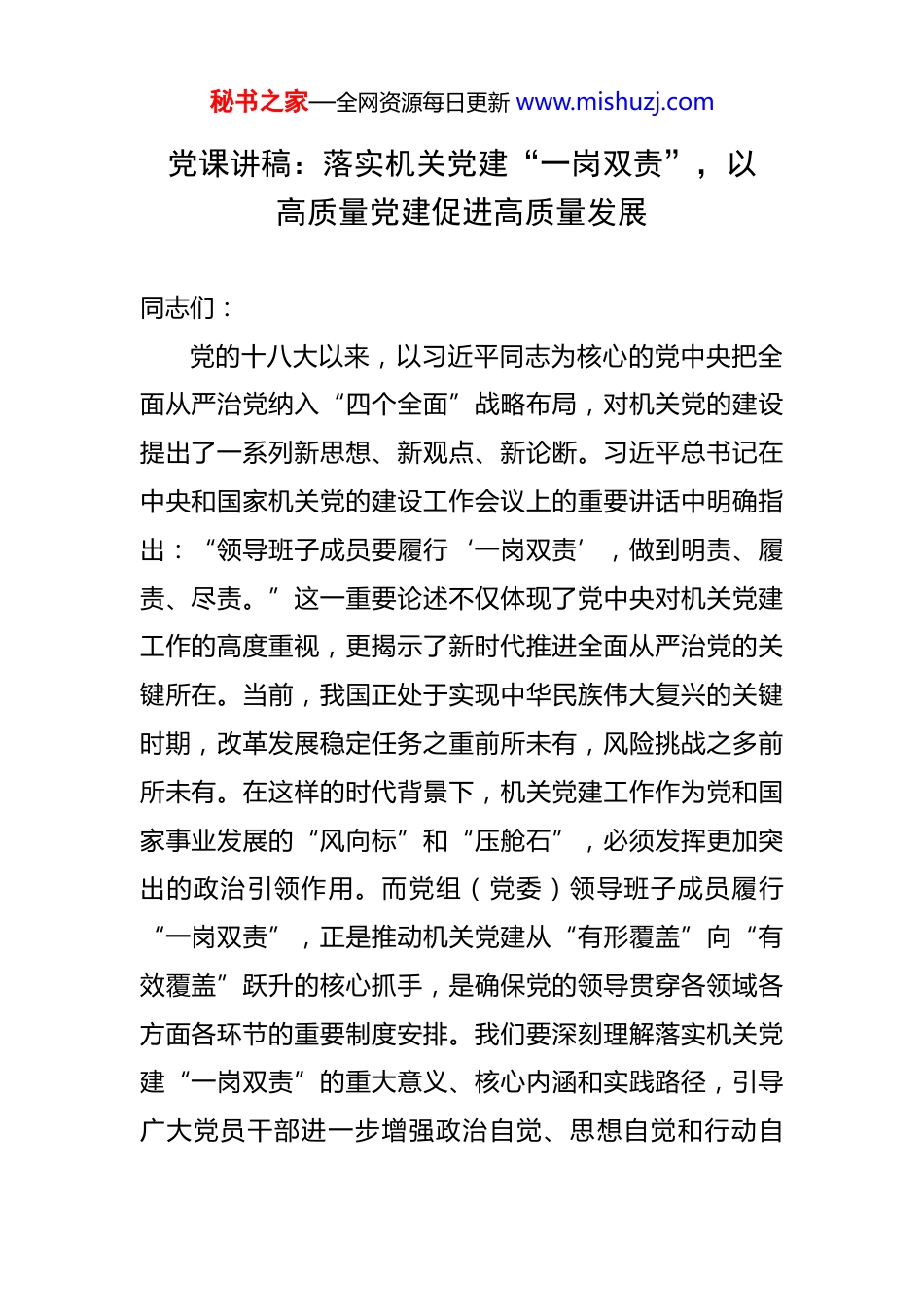 秘书之家—全网资源每日更新 www.mishuzj.com

党课讲稿：落实机关党建“一岗双责”，以高质量党建促进高质量发展

同志们：

党的十八大以来，以习近平同志为核心的党中央把全面从严治党纳入“四个全面”战略布局，对机关党的建设提出了一系列新思想、新观点、新论断。习近平总书记在中央和国家机关党的建设工作会议上的重要讲话中明确指出：“领导班子成员要履行‘一岗双责’，做到明责、履责、尽责。”这一重要论述不仅体现了党中央对机关党建工作的高度重视，更揭示了新时代推进全面从严治党的关键所在。当前，我国正处于实现中华民族伟大复兴的关键时期，改革发展稳定任务之重前所未有，风险挑战之多前所未有。在这样的时代背景下，机关党建工作作为党和国家事业发展的“风向标”和“压舱石”，必须发挥更加突出的政治引领作用。而党组（党委）领导班子成员履行“一岗双责”，正是推动机关党建从“有形覆盖”向“有效覆盖”跃升的核心抓手，是确保党的领导贯穿各领域各方面各环节的重要制度安排。我们要深刻理解落实机关党建“一岗双责”的重大意义、核心内涵和实践路径，引导广大党员干部进一步增强政治自觉、思想自觉和行动自